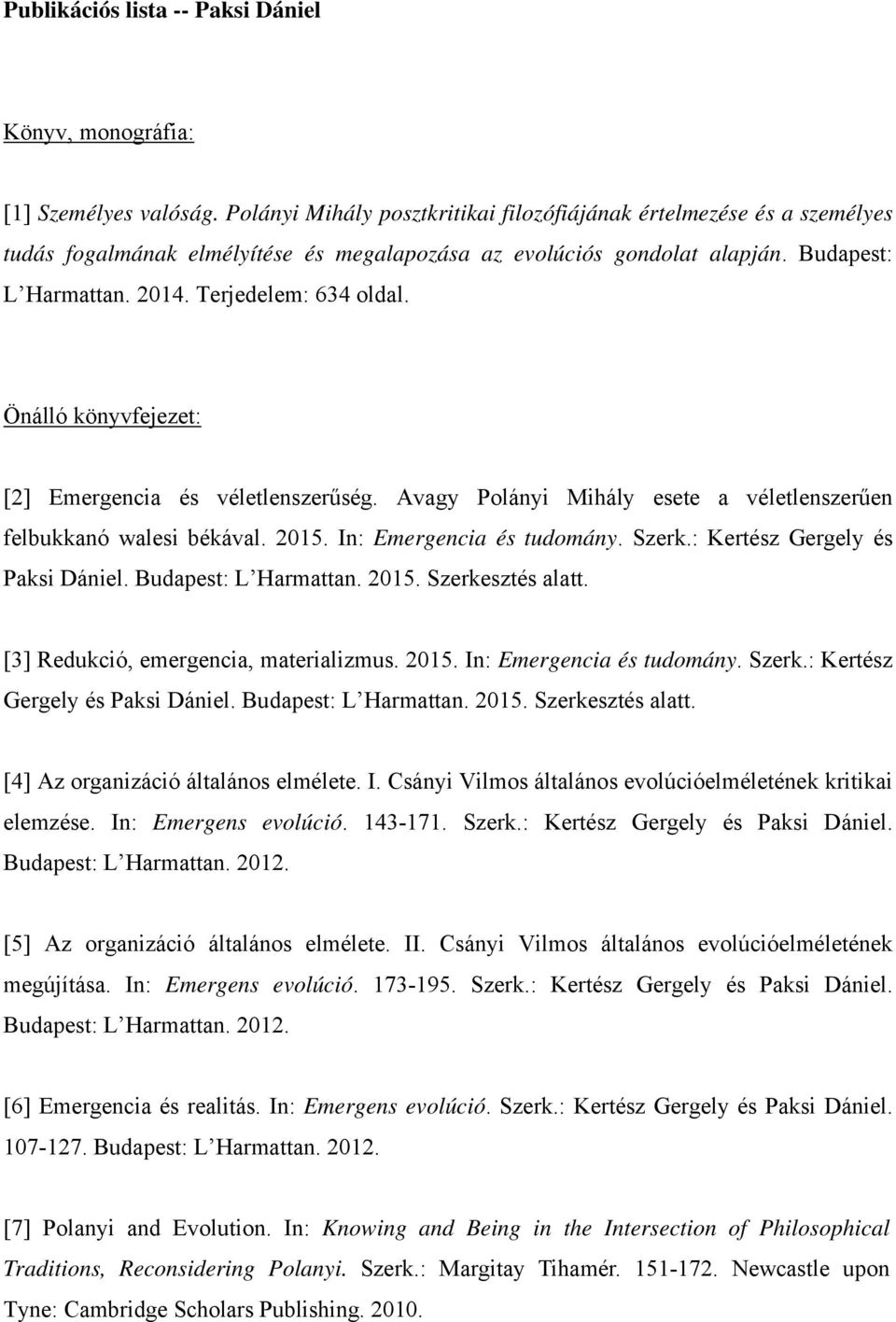 Publikációs lista -- Paksi Dániel

Könyv, monográfia:

[1] Személyes valóság. Polányi Mihály posztkritikai filozófiájának értelmezése és a személyes tudás fogalmának elmélyítése és megalapozása az evolúciós gondolat alapján. Budapest: L'Harmattan. 2014. Terjedelem: 634 oldal.

Önálló könyvfejezet:

[2] Emergencia és véletlenszerűség. Avagy Polányi Mihály esete a véletlenszerűen felbukkanó walesi békával. 2015. In: Emergencia és tudomány. Szerk.: Kertész Gergely és Paksi Dániel. Budapest: L'Harmattan. 2015. Szerkesztés alatt.

[3] Redukció, emergencia, materializmus. 2015. In: Emergencia és tudomány. Szerk.: Kertész Gergely és Paksi Dániel. Budapest: L'Harmattan. 2015. Szerkesztés alatt.

[4] Az organizáció általános elmélete. I. Csányi Vilmos általános evolúcióelméletének kritikai elemzése. In: Emergens evolúció. 143-171. Szerk.: Kertész Gergely és Paksi Dániel. Budapest: L'Harmattan. 2012.

[5] Az organizáció általános elmélete. II. Csányi Vilmos általános evolúcióelméletének megújítása. In: Emergens evolúció. 173-195. Szerk.: Kertész Gergely és Paksi Dániel. Budapest: L'Harmattan. 2012.

[6] Emergencia és realitás. In: Emergens evolúció. Szerk.: Kertész Gergely és Paksi Dániel. 107-127. Budapest: L'Harmattan. 2012.

[7] Polanyi and Evolution. In: Knowing and Being in the Intersection of Philosophical Traditions, Reconsidering Polanyi. Szerk.: Margitay Tihamér. 151-172. Newcastle upon Tyne: Cambridge Scholars Publishing. 2010.